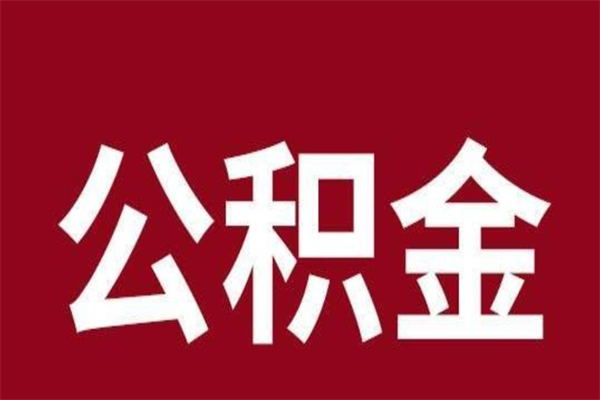 公积金